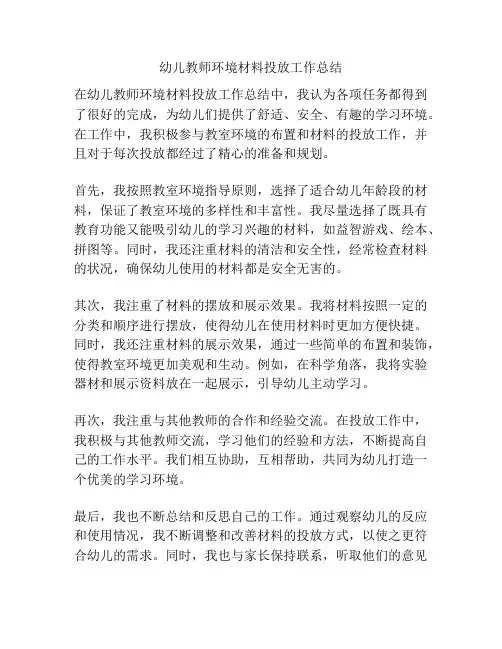 幼儿教师环境材料投放工作总结

在幼儿教师环境材料投放工作总结中，我认为各项任务都得到了很好的完成，为幼儿们提供了舒适、安全、有趣的学习环境。在工作中，我积极参与教室环境的布置和材料的投放工作，并且对于每次投放都经过了精心的准备和规划。

首先，我按照教室环境指导原则，选择了适合幼儿年龄段的材料，保证了教室环境的多样性和丰富性。我尽量选择了既具有教育功能又能吸引幼儿的学习兴趣的材料，如益智游戏、绘本、拼图等。同时，我还注重材料的清洁和安全性，经常检查材料的状况，确保幼儿使用的材料都是安全无害的。

其次，我注重了材料的摆放和展示效果。我将材料按照一定的分类和顺序进行摆放，使得幼儿在使用材料时更加方便快捷。同时，我还注重材料的展示效果，通过一些简单的布置和装饰，使得教室环境更加美观和生动。例如，在科学角落，我将实验器材和展示资料放在一起展示，引导幼儿主动学习。

再次，我注重与其他教师的合作和经验交流。在投放工作中，我积极与其他教师交流，学习他们的经验和方法，不断提高自己的工作水平。我们相互协助，互相帮助，共同为幼儿打造一个优美的学习环境。

最后，我也不断总结和反思自己的工作。通过观察幼儿的反应和使用情况，我不断调整和改善材料的投放方式，以使之更符合幼儿的需求。同时，我也与家长保持联系，听取他们的意见